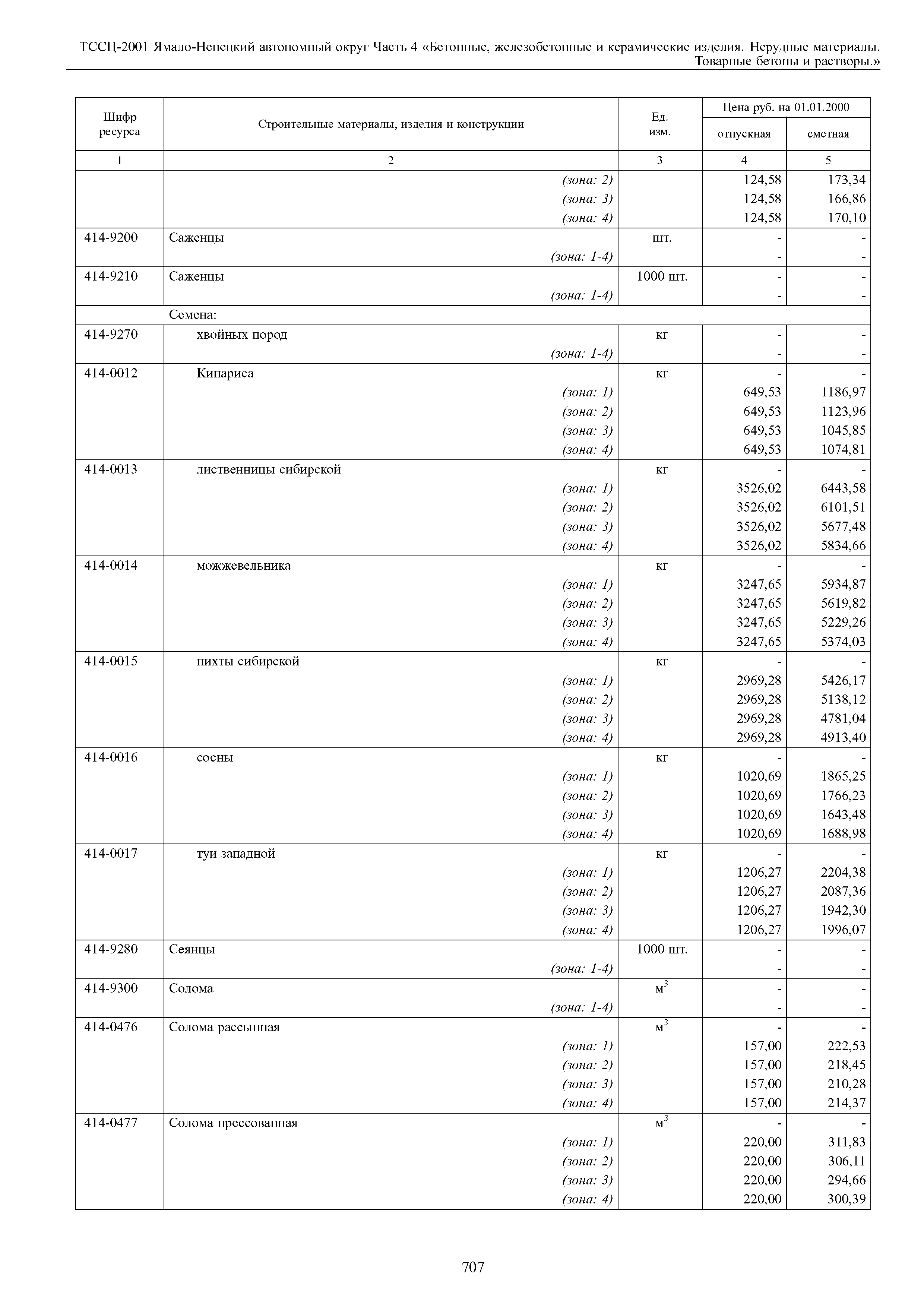 ТССЦ-2001 Ямало-Ненецкий автономный округ Часть 4 «Бетонные, железобетонные и керамические изделия. Нерудные материалы. Товарные бетоны и растворы.»

| Шифр ресурса | Строительные материалы, изделия и конструкции | Ед. изм. | Цена руб. на 01.01.2000 отпускная | Цена руб. на 01.01.2000 сметная |
|---|---|---|---|---|
| 1 | 2 | 3 | 4 | 5 |
| | (зона: 2) | | 124,58 | 173,34 |
| | (зона: 3) | | 124,58 | 166,86 |
| | (зона: 4) | | 124,58 | 170,10 |
| 414-9200 | Саженцы | шт. | - | - |
| | (зона: 1-4) | | - | - |
| 414-9210 | Саженцы | 1000 шт. | - | - |
| | (зона: 1-4) | | - | - |
| | Семена: | | | |
| 414-9270 | хвойных пород | кг | - | - |
| | (зона: 1-4) | | - | - |
| 414-0012 | Кипариса | кг | - | - |
| | (зона: 1) | | 649,53 | 1186,97 |
| | (зона: 2) | | 649,53 | 1123,96 |
| | (зона: 3) | | 649,53 | 1045,85 |
| | (зона: 4) | | 649,53 | 1074,81 |
| 414-0013 | лиственницы сибирской | кг | - | - |
| | (зона: 1) | | 3526,02 | 6443,58 |
| | (зона: 2) | | 3526,02 | 6101,51 |
| | (зона: 3) | | 3526,02 | 5677,48 |
| | (зона: 4) | | 3526,02 | 5834,66 |
| 414-0014 | можжевельника | кг | - | - |
| | (зона: 1) | | 3247,65 | 5934,87 |
| | (зона: 2) | | 3247,65 | 5619,82 |
| | (зона: 3) | | 3247,65 | 5229,26 |
| | (зона: 4) | | 3247,65 | 5374,03 |
| 414-0015 | пихты сибирской | кг | - | - |
| | (зона: 1) | | 2969,28 | 5426,17 |
| | (зона: 2) | | 2969,28 | 5138,12 |
| | (зона: 3) | | 2969,28 | 4781,04 |
| | (зона: 4) | | 2969,28 | 4913,40 |
| 414-0016 | сосны | кг | - | - |
| | (зона: 1) | | 1020,69 | 1865,25 |
| | (зона: 2) | | 1020,69 | 1766,23 |
| | (зона: 3) | | 1020,69 | 1643,48 |
| | (зона: 4) | | 1020,69 | 1688,98 |
| 414-0017 | туи западной | кг | - | - |
| | (зона: 1) | | 1206,27 | 2204,38 |
| | (зона: 2) | | 1206,27 | 2087,36 |
| | (зона: 3) | | 1206,27 | 1942,30 |
| | (зона: 4) | | 1206,27 | 1996,07 |
| 414-9280 | Сеянцы | 1000 шт. | - | - |
| | (зона: 1-4) | | - | - |
| 414-9300 | Солома | $м^3$ | - | - |
| | (зона: 1-4) | | - | - |
| 414-0476 | Солома рассыпная | $м^3$ | - | - |
| | (зона: 1) | | 157,00 | 222,53 |
| | (зона: 2) | | 157,00 | 218,45 |
| | (зона: 3) | | 157,00 | 210,28 |
| | (зона: 4) | | 157,00 | 214,37 |
| 414-0477 | Солома прессованная | $м^3$ | - | - |
| | (зона: 1) | | 220,00 | 311,83 |
| | (зона: 2) | | 220,00 | 306,11 |
| | (зона: 3) | | 220,00 | 294,66 |
| | (зона: 4) | | 220,00 | 300,39 |

707